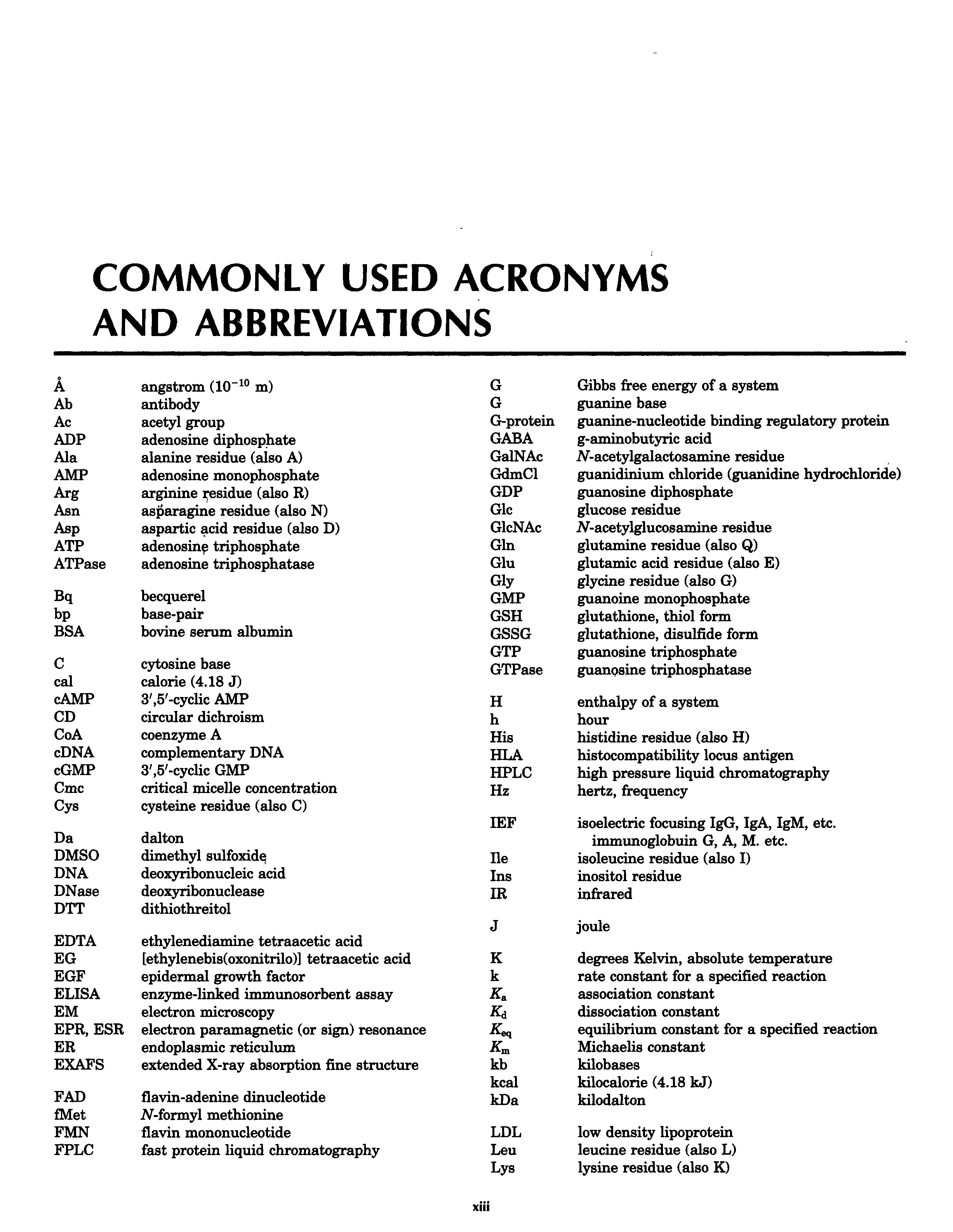 COMMONLY USED ACRONYMS AND ABBREVIATIONS

Å angstrom ($10^{-10}$ m)
Ab antibody
Ac acetyl group
ADP adenosine diphosphate
Ala alanine residue (also A)
AMP adenosine monophosphate
Arg arginine residue (also R)
Asn asparagine residue (also N)
Asp aspartic acid residue (also D)
ATP adenosine triphosphate
ATPase adenosine triphosphatase

Bq becquerel
bp base-pair
BSA bovine serum albumin

C cytosine base
cal calorie (4.18 J)
cAMP 3′,5′-cyclic AMP
CD circular dichroism
CoA coenzyme A
cDNA complementary DNA
cGMP 3′,5′-cyclic GMP
Cmc critical micelle concentration
Cys cysteine residue (also C)

Da dalton
DMSO dimethyl sulfoxide
DNA deoxyribonucleic acid
DNase deoxyribonuclease
DTT dithiothreitol

EDTA ethylenediamine tetraacetic acid
EG [ethylenebis(oxonitrilo)] tetraacetic acid
EGF epidermal growth factor
ELISA enzyme-linked immunosorbent assay
EM electron microscopy
EPR, ESR electron paramagnetic (or sign) resonance
ER endoplasmic reticulum
EXAFS extended X-ray absorption fine structure

FAD flavin-adenine dinucleotide
fMet N-formyl methionine
FMN flavin mononucleotide
FPLC fast protein liquid chromatography

G Gibbs free energy of a system
G guanine base
G-protein guanine-nucleotide binding regulatory protein
GABA g-aminobutyric acid
GalNAc N-acetylgalactosamine residue
GdmCl guanidinium chloride (guanidine hydrochloride)
GDP guanosine diphosphate
Glc glucose residue
GlcNAc N-acetylglucosamine residue
Gln glutamine residue (also Q)
Glu glutamic acid residue (also E)
Gly glycine residue (also G)
GMP guanoine monophosphate
GSH glutathione, thiol form
GSSG glutathione, disulfide form
GTP guanosine triphosphate
GTPase guanosine triphosphatase

H enthalpy of a system
h hour
His histidine residue (also H)
HLA histocompatibility locus antigen
HPLC high pressure liquid chromatography
Hz hertz, frequency

IEF isoelectric focusing IgG, IgA, IgM, etc. immunoglobuin G, A, M. etc.
Ile isoleucine residue (also I)
Ins inositol residue
IR infrared

J joule

K degrees Kelvin, absolute temperature
k rate constant for a specified reaction
$K_a$ association constant
$K_d$ dissociation constant
$K_{eq}$ equilibrium constant for a specified reaction
$K_m$ Michaelis constant
kb kilobases
kcal kilocalorie (4.18 kJ)
kDa kilodalton

LDL low density lipoprotein
Leu leucine residue (also L)
Lys lysine residue (also K)

xiii